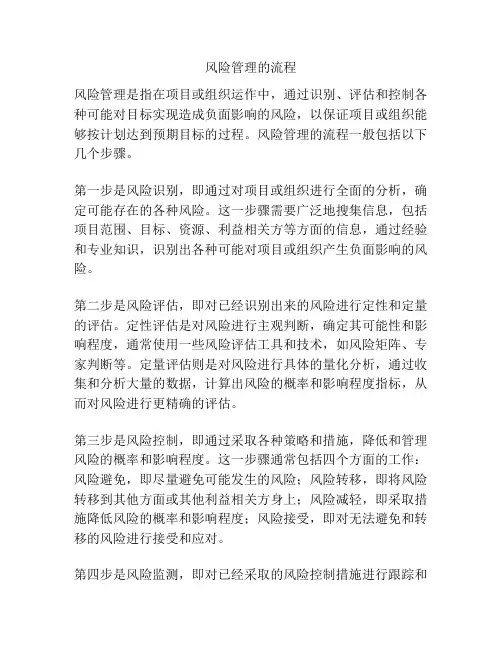 风险管理的流程

风险管理是指在项目或组织运作中，通过识别、评估和控制各种可能对目标实现造成负面影响的风险，以保证项目或组织能够按计划达到预期目标的过程。风险管理的流程一般包括以下几个步骤。

第一步是风险识别，即通过对项目或组织进行全面的分析，确定可能存在的各种风险。这一步骤需要广泛地搜集信息，包括项目范围、目标、资源、利益相关方等方面的信息，通过经验和专业知识，识别出各种可能对项目或组织产生负面影响的风险。

第二步是风险评估，即对已经识别出来的风险进行定性和定量的评估。定性评估是对风险进行主观判断，确定其可能性和影响程度，通常使用一些风险评估工具和技术，如风险矩阵、专家判断等。定量评估则是对风险进行具体的量化分析，通过收集和分析大量的数据，计算出风险的概率和影响程度指标，从而对风险进行更精确的评估。

第三步是风险控制，即通过采取各种策略和措施，降低和管理风险的概率和影响程度。这一步骤通常包括四个方面的工作：风险避免，即尽量避免可能发生的风险；风险转移，即将风险转移到其他方面或其他利益相关方身上；风险减轻，即采取措施降低风险的概率和影响程度；风险接受，即对无法避免和转移的风险进行接受和应对。

第四步是风险监测，即对已经采取的风险控制措施进行跟踪和